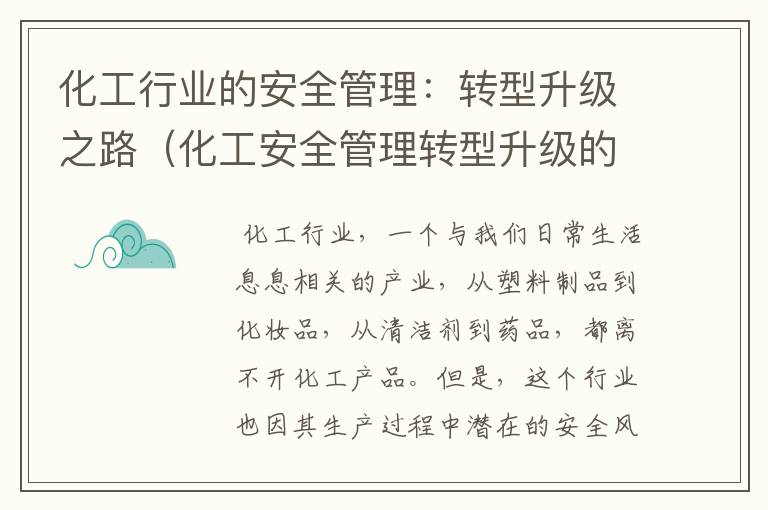 化工行业的安全管理：转型升级之路（化工安全管理转型升级的

化工行业，一个与我们日常生活息息相关的产业，从塑料制品到化妆品，从清洁剂到药品，都离不开化工产品。但是，这个行业也因其生产过程中潜在的安全风